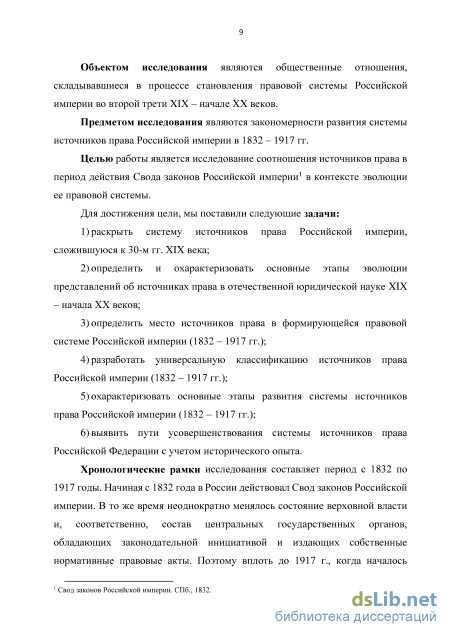 9

**Объектом исследования** являются общественные отношения, складывавшиеся в процессе становления правовой системы Российской империи во второй трети XIX – начале XX веков.

**Предметом исследования** являются закономерности развития системы источников права Российской империи в 1832 – 1917 гг.

**Целью** работы является исследование соотношения источников права в период действия Свода законов Российской империи$^1$ в контексте эволюции ее правовой системы.

Для достижения цели, мы поставили следующие **задачи:**

1) раскрыть систему источников права Российской империи, сложившуюся к 30-м гг. XIX века;

2) определить и охарактеризовать основные этапы эволюции представлений об источниках права в отечественной юридической науке XIX – начала XX веков;

3) определить место источников права в формирующейся правовой системе Российской империи (1832 – 1917 гг.);

4) разработать универсальную классификацию источников права Российской империи (1832 – 1917 гг.);

5) охарактеризовать основные этапы развития системы источников права Российской империи (1832 – 1917 гг.);

6) выявить пути усовершенствования системы источников права Российской Федерации с учетом исторического опыта.

**Хронологические рамки** исследования составляет период с 1832 по 1917 годы. Начиная с 1832 года в России действовал Свод законов Российской империи. В то же время неоднократно менялось состояние верховной власти и, соответственно, состав центральных государственных органов, обладающих законодательной инициативой и издающих собственные нормативные правовые акты. Поэтому вплоть до 1917 г., когда началось

$^1$ Свод законов Российской империи. СПб., 1832.

dsLib.net
библиотека диссертаций